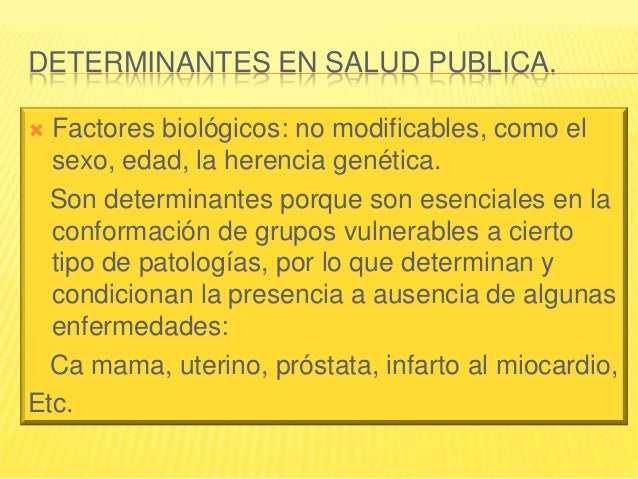 DETERMINANTES EN SALUD PUBLICA.

Factores biológicos: no modificables, como el sexo, edad, la herencia genética.

Son determinantes porque son esenciales en la conformación de grupos vulnerables a cierto tipo de patologías, por lo que determinan y condicionan la presencia a ausencia de algunas enfermedades:

Ca mama, uterino, próstata, infarto al miocardio, Etc.